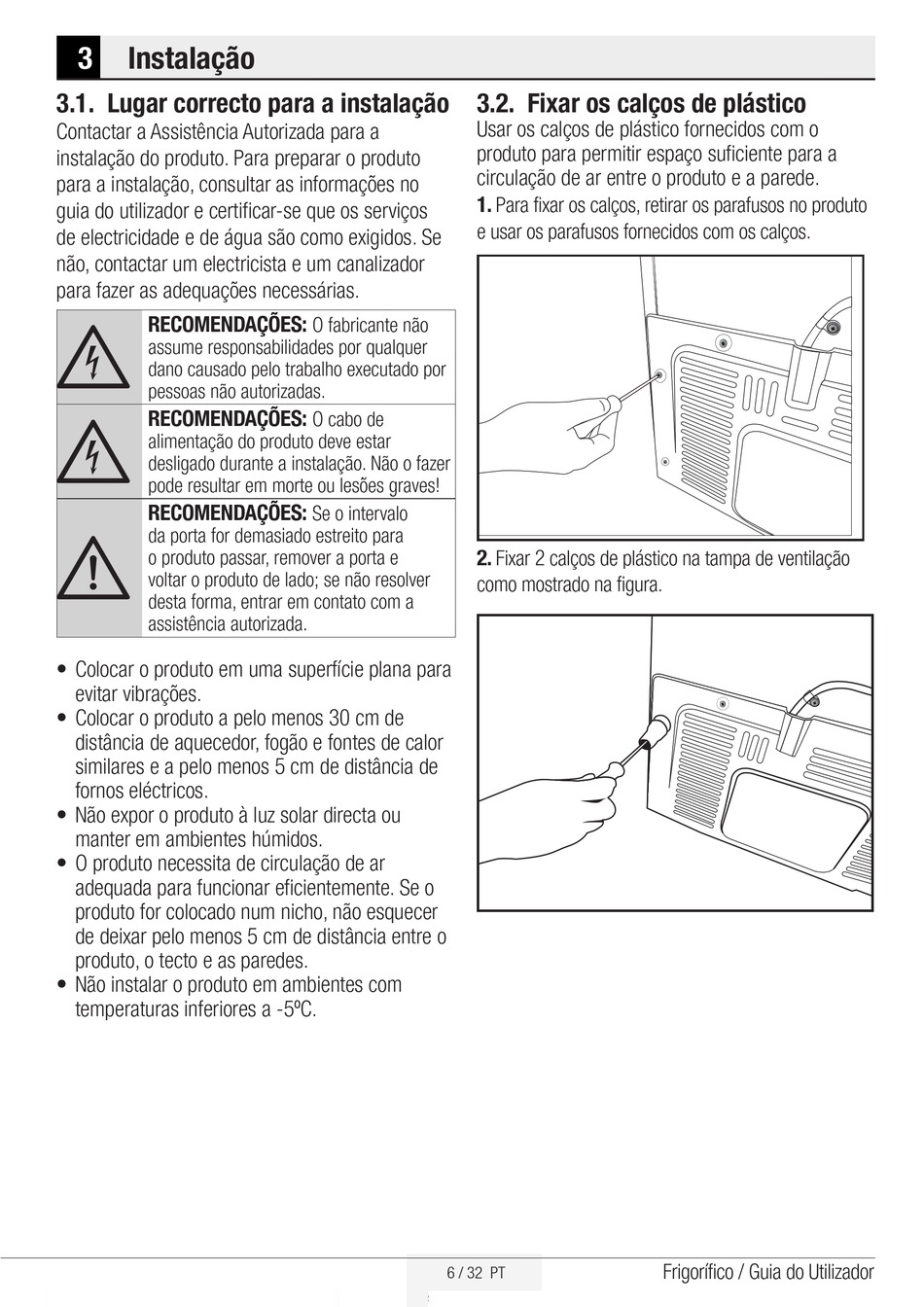 3 Instalação

3.1. Lugar correcto para a instalação

Contactar a Assistência Autorizada para a instalação do produto. Para preparar o produto para a instalação, consultar as informações no guia do utilizador e certificar-se que os serviços de electricidade e de água são como exigidos. Se não, contactar um electricista e um canalizador para fazer as adequações necessárias.

RECOMENDAÇÕES: O fabricante não assume responsabilidades por qualquer dano causado pelo trabalho executado por pessoas não autorizadas.

RECOMENDAÇÕES: O cabo de alimentação do produto deve estar desligado durante a instalação. Não o fazer pode resultar em morte ou lesões graves!

RECOMENDAÇÕES: Se o intervalo da porta for demasiado estreito para o produto passar, remover a porta e voltar o produto de lado; se não resolver desta forma, entrar em contato com a assistência autorizada.

• Colocar o produto em uma superfície plana para evitar vibrações.
• Colocar o produto a pelo menos 30 cm de distância de aquecedor, fogão e fontes de calor similares e a pelo menos 5 cm de distância de fornos eléctricos.
• Não expor o produto à luz solar directa ou manter em ambientes húmidos.
• O produto necessita de circulação de ar adequada para funcionar eficientemente. Se o produto for colocado num nicho, não esquecer de deixar pelo menos 5 cm de distância entre o produto, o tecto e as paredes.
• Não instalar o produto em ambientes com temperaturas inferiores a -5ºC.

3.2. Fixar os calços de plástico

Usar os calços de plástico fornecidos com o produto para permitir espaço suficiente para a circulação de ar entre o produto e a parede.

1. Para fixar os calços, retirar os parafusos no produto e usar os parafusos fornecidos com os calços.

2. Fixar 2 calços de plástico na tampa de ventilação como mostrado na figura.

6 / 32 PT

Frigorífico / Guia do Utilizador